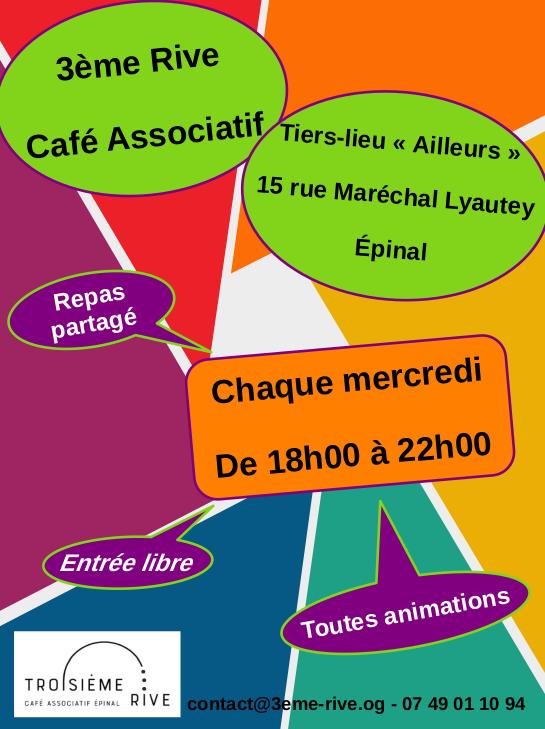 3ème Rive

Café Associatif

Tiers-lieu « Ailleurs »

15 rue Maréchal Lyautey

Épinal

Repas partagé

Chaque mercredi

De 18h00 à 22h00

Entrée libre

Toutes animations

TROISIÈME RIVE
CAFÉ ASSOCIATIF ÉPINAL

contact@3eme-rive.og - 07 49 01 10 94